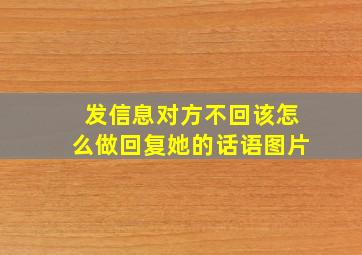 发信息对方不回该怎么做回复她的话语图片